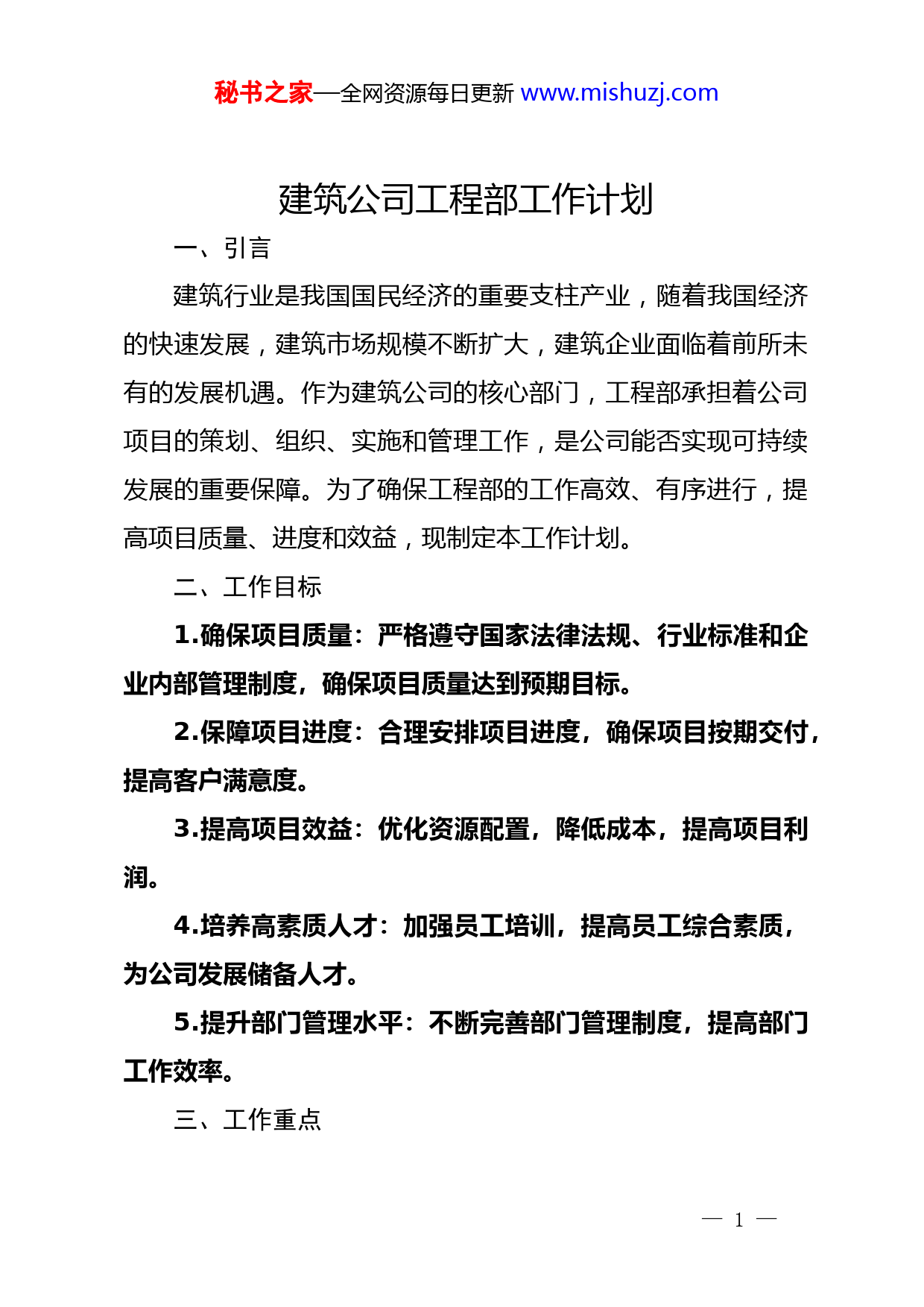 秘书之家—全网资源每日更新 www.mishuzj.com

建筑公司工程部工作计划

一、引言

建筑行业是我国国民经济的重要支柱产业，随着我国经济的快速发展，建筑市场规模不断扩大，建筑企业面临着前所未有的发展机遇。作为建筑公司的核心部门，工程部承担着公司项目的策划、组织、实施和管理工作，是公司能否实现可持续发展的重要保障。为了确保工程部的工作高效、有序进行，提高项目质量、进度和效益，现制定本工作计划。

二、工作目标

1.确保项目质量：严格遵守国家法律法规、行业标准和企业内部管理制度，确保项目质量达到预期目标。

2.保障项目进度：合理安排项目进度，确保项目按期交付，提高客户满意度。

3.提高项目效益：优化资源配置，降低成本，提高项目利润。

4.培养高素质人才：加强员工培训，提高员工综合素质，为公司发展储备人才。

5.提升部门管理水平：不断完善部门管理制度，提高部门工作效率。

三、工作重点

— 1 —